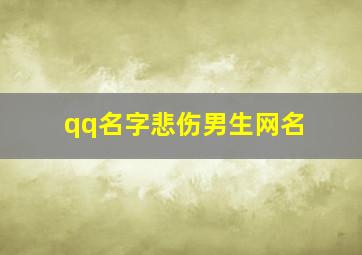 qq名字悲伤男生网名